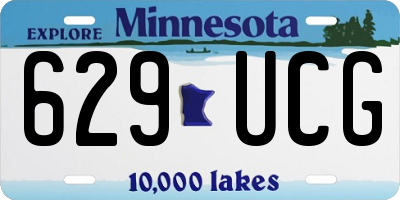 EXPLORE Minnesota

629 UCG

10,000 lakes